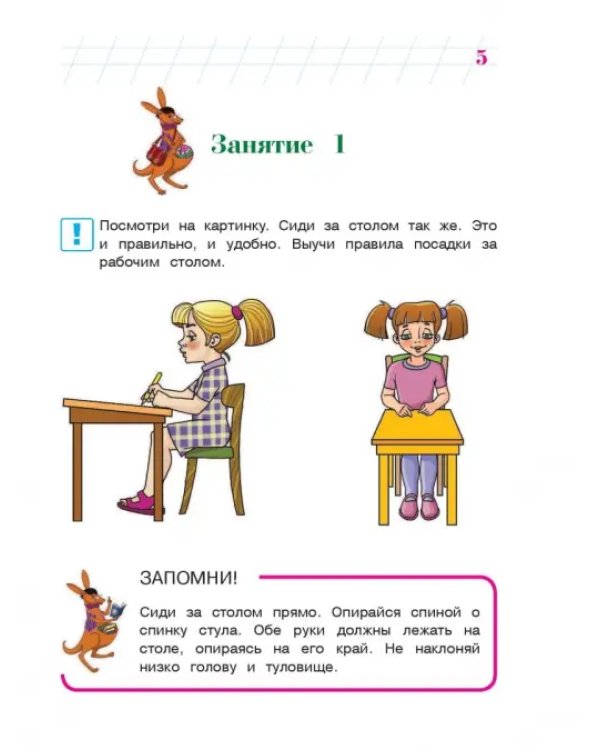 5

Занятие 1

!

Посмотри на картинку. Сиди за столом так же. Это и правильно, и удобно. Выучи правила посадки за рабочим столом.

ЗАПОМНИ!

Сиди за столом прямо. Опирайся спиной о спинку стула. Обе руки должны лежать на столе, опираясь на его край. Не наклоняй низко голову и туловище.